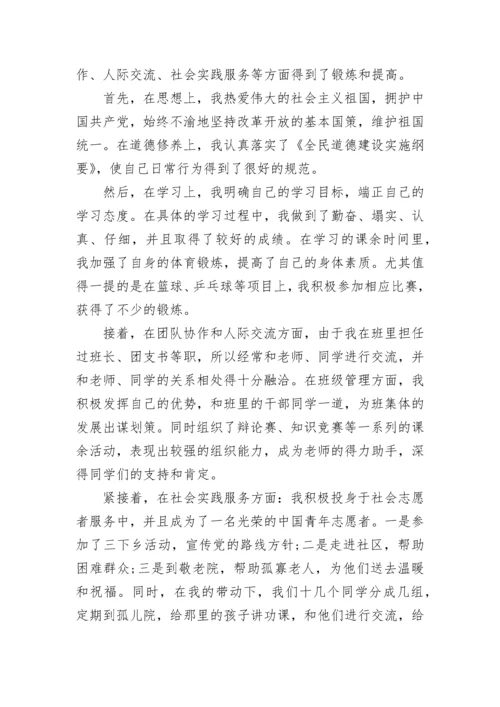 作、人际交流、社会实践服务等方面得到了锻炼和提高。

首先，在思想上，我热爱伟大的社会主义祖国，拥护中国共产党，始终不渝地坚持改革开放的基本国策，维护祖国统一。在道德修养上，我认真落实了《全民道德建设实施纲要》，使自己日常行为得到了很好的规范。

然后，在学习上，我明确自己的学习目标，端正自己的学习态度。在具体的学习过程中，我做到了勤奋、塌实、认真、仔细，并且取得了较好的成绩。在学习的课余时间里，我加强了自身的体育锻炼，提高了自己的身体素质。尤其值得一提的是在篮球、乒乓球等项目上，我积极参加相应比赛，获得了不少的锻炼。

接着，在团队协作和人际交流方面，由于我在班里担任过班长、团支书等职，所以经常和老师、同学进行交流，并和老师、同学的关系相处得十分融洽。在班级管理方面，我积极发挥自己的优势，和班里的干部同学一道，为班集体的发展出谋划策。同时组织了辩论赛、知识竞赛等一系列的课余活动，表现出较强的组织能力，成为老师的得力助手，深得同学们的支持和肯定。

紧接着，在社会实践服务方面：我积极投身于社会志愿者服务中，并且成为了一名光荣的中国青年志愿者。一是参加了三下乡活动，宣传党的路线方针;二是走进社区，帮助困难群众;三是到敬老院，帮助孤寡老人，为他们送去温暖和祝福。同时，在我的带动下，我们十几个同学分成几组，定期到孤儿院，给那里的孩子讲功课，和他们进行交流，给